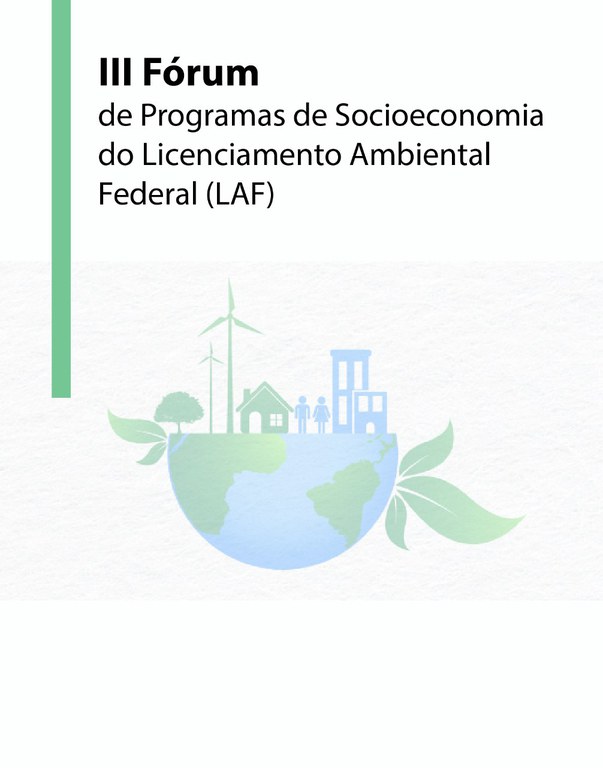 III Fórum
de Programas de Socioeconomia do Licenciamento Ambiental Federal (LAF)